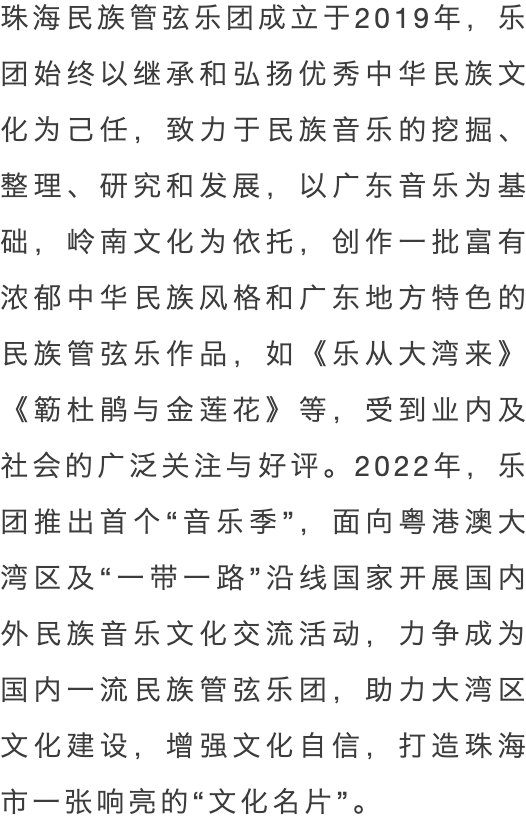 珠海民族管弦乐团成立于2019年，乐团始终以继承和弘扬优秀中华民族文化为己任，致力于民族音乐的挖掘、整理、研究和发展，以广东音乐为基础，岭南文化为依托，创作一批富有浓郁中华民族风格和广东地方特色的民族管弦乐作品，如《乐从大湾来》《簕杜鹃与金莲花》等，受到业内及社会的广泛关注与好评。2022年，乐团推出首个“音乐季”，面向粤港澳大湾区及“一带一路”沿线国家开展国内外民族音乐文化交流活动，力争成为国内一流民族管弦乐团，助力大湾区文化建设，增强文化自信，打造珠海市一张响亮的“文化名片”。